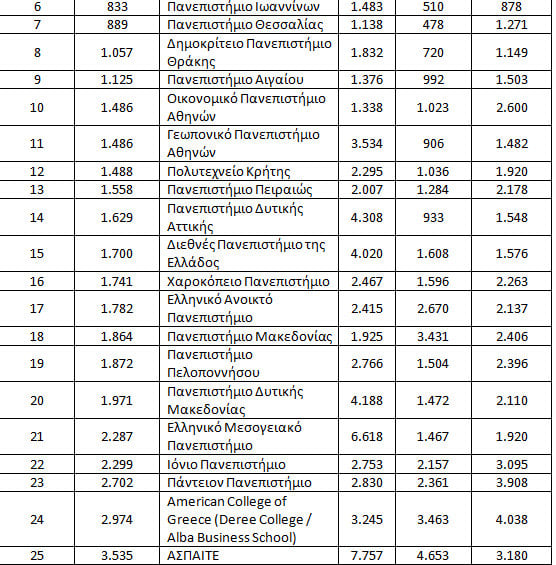 | 6 | 833 | Πανεπιστήμιο Ιωαννίνων | 1.483 | 510 | 878 |
|---|---|---|---|---|---|
| 7 | 889 | Πανεπιστήμιο Θεσσαλίας | 1.138 | 478 | 1.271 |
| 8 | 1.057 | Δημοκρίτειο Πανεπιστήμιο Θράκης | 1.832 | 720 | 1.149 |
| 9 | 1.125 | Πανεπιστήμιο Αιγαίου | 1.376 | 992 | 1.503 |
| 10 | 1.486 | Οικονομικό Πανεπιστήμιο Αθηνών | 1.338 | 1.023 | 2.600 |
| 11 | 1.486 | Γεωπονικό Πανεπιστήμιο Αθηνών | 3.534 | 906 | 1.482 |
| 12 | 1.488 | Πολυτεχνείο Κρήτης | 2.295 | 1.036 | 1.920 |
| 13 | 1.558 | Πανεπιστήμιο Πειραιώς | 2.007 | 1.284 | 2.178 |
| 14 | 1.629 | Πανεπιστήμιο Δυτικής Αττικής | 4.308 | 933 | 1.548 |
| 15 | 1.700 | Διεθνές Πανεπιστήμιο της Ελλάδος | 4.020 | 1.608 | 1.576 |
| 16 | 1.741 | Χαροκόπειο Πανεπιστήμιο | 2.467 | 1.596 | 2.263 |
| 17 | 1.782 | Ελληνικό Ανοικτό Πανεπιστήμιο | 2.415 | 2.670 | 2.137 |
| 18 | 1.864 | Πανεπιστήμιο Μακεδονίας | 1.925 | 3.431 | 2.406 |
| 19 | 1.872 | Πανεπιστήμιο Πελοποννήσου | 2.766 | 1.504 | 2.396 |
| 20 | 1.971 | Πανεπιστήμιο Δυτικής Μακεδονίας | 4.188 | 1.472 | 2.110 |
| 21 | 2.287 | Ελληνικό Μεσογειακό Πανεπιστήμιο | 6.618 | 1.467 | 1.920 |
| 22 | 2.299 | Ιόνιο Πανεπιστήμιο | 2.753 | 2.157 | 3.095 |
| 23 | 2.702 | Πάντειον Πανεπιστήμιο | 2.830 | 2.361 | 3.908 |
| 24 | 2.974 | American College of Greece (Deree College / Alba Business School) | 3.245 | 3.463 | 4.038 |
| 25 | 3.535 | ΑΣΠΑΙΤΕ | 7.757 | 4.653 | 3.180 |